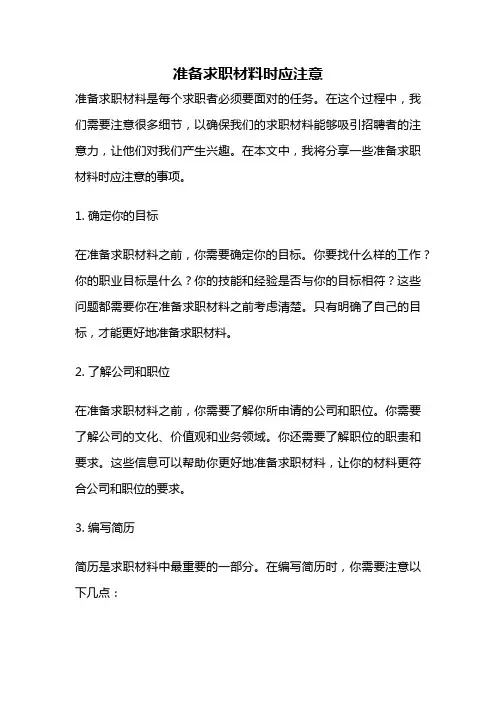 准备求职材料时应注意

准备求职材料是每个求职者必须要面对的任务。在这个过程中，我们需要注意很多细节，以确保我们的求职材料能够吸引招聘者的注意力，让他们对我们产生兴趣。在本文中，我将分享一些准备求职材料时应注意的事项。

1. 确定你的目标

在准备求职材料之前，你需要确定你的目标。你要找什么样的工作？你的职业目标是什么？你的技能和经验是否与你的目标相符？这些问题都需要你在准备求职材料之前考虑清楚。只有明确了自己的目标，才能更好地准备求职材料。

2. 了解公司和职位

在准备求职材料之前，你需要了解你所申请的公司和职位。你需要了解公司的文化、价值观和业务领域。你还需要了解职位的职责和要求。这些信息可以帮助你更好地准备求职材料，让你的材料更符合公司和职位的要求。

3. 编写简历

简历是求职材料中最重要的一部分。在编写简历时，你需要注意以下几点：